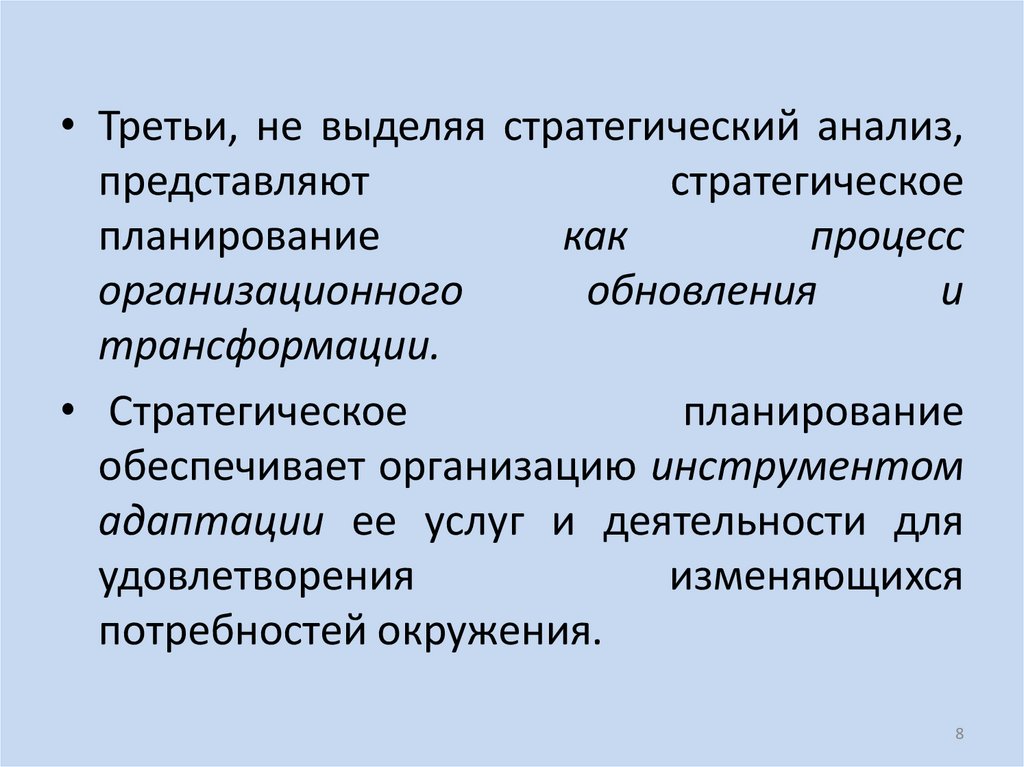 • Третьи, не выделяя стратегический анализ, представляют стратегическое планирование как процесс организационного обновления и трансформации.

• Стратегическое планирование обеспечивает организацию инструментом адаптации ее услуг и деятельности для удовлетворения изменяющихся потребностей окружения.

8